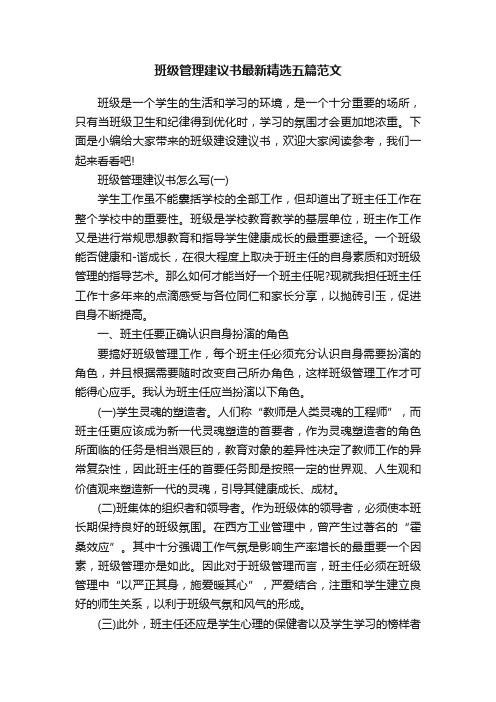 班级管理建议书最新精选五篇范文

班级是一个学生的生活和学习的环境，是一个十分重要的场所，只有当班级卫生和纪律得到优化时，学习的氛围才会更加地浓重。下面是小编给大家带来的班级建设建议书，欢迎大家阅读参考，我们一起来看看吧!

班级管理建议书怎么写(一)

学生工作虽不能囊括学校的全部工作，但却道出了班主任工作在整个学校中的重要性。班级是学校教育教学的基层单位，班主作工作又是进行常规思想教育和指导学生健康成长的最重要途径。一个班级能否健康和-谐成长，在很大程度上取决于班主任的自身素质和对班级管理的指导艺术。那么如何才能当好一个班主任呢?现就我担任班主任工作十多年来的点滴感受与各位同仁和家长分享，以抛砖引玉，促进自身不断提高。

一、班主任要正确认识自身扮演的角色

要搞好班级管理工作，每个班主任必须充分认识自身需要扮演的角色，并且根据需要随时改变自己所办角色，这样班级管理工作才可能得心应手。我认为班主任应当扮演以下角色。

(一)学生灵魂的塑造者。人们称“教师是人类灵魂的工程师”，而班主任更应该成为新一代灵魂塑造的首要者，作为灵魂塑造者的角色所面临的任务是相当艰巨的，教育对象的差异性决定了教师工作的异常复杂性，因此班主任的首要任务即是按照一定的世界观、人生观和价值观来塑造新一代的灵魂，引导其健康成长、成材。

(二)班集体的组织者和领导者。作为班级体的领导者，必须使本班长期保持良好的班级氛围。在西方工业管理中，曾产生过著名的“霍桑效应”。其中十分强调工作气氛是影响生产率增长的最重要一个因素，班级管理亦是如此。因此对于班级管理而言，班主任必须在班级管理中“以严正其身，施爱暖其心”，严爱结合，注重和学生建立良好的师生关系，以利于班级气氛和风气的形成。

(三)此外，班主任还应是学生心理的保健者以及学生学习的榜样者